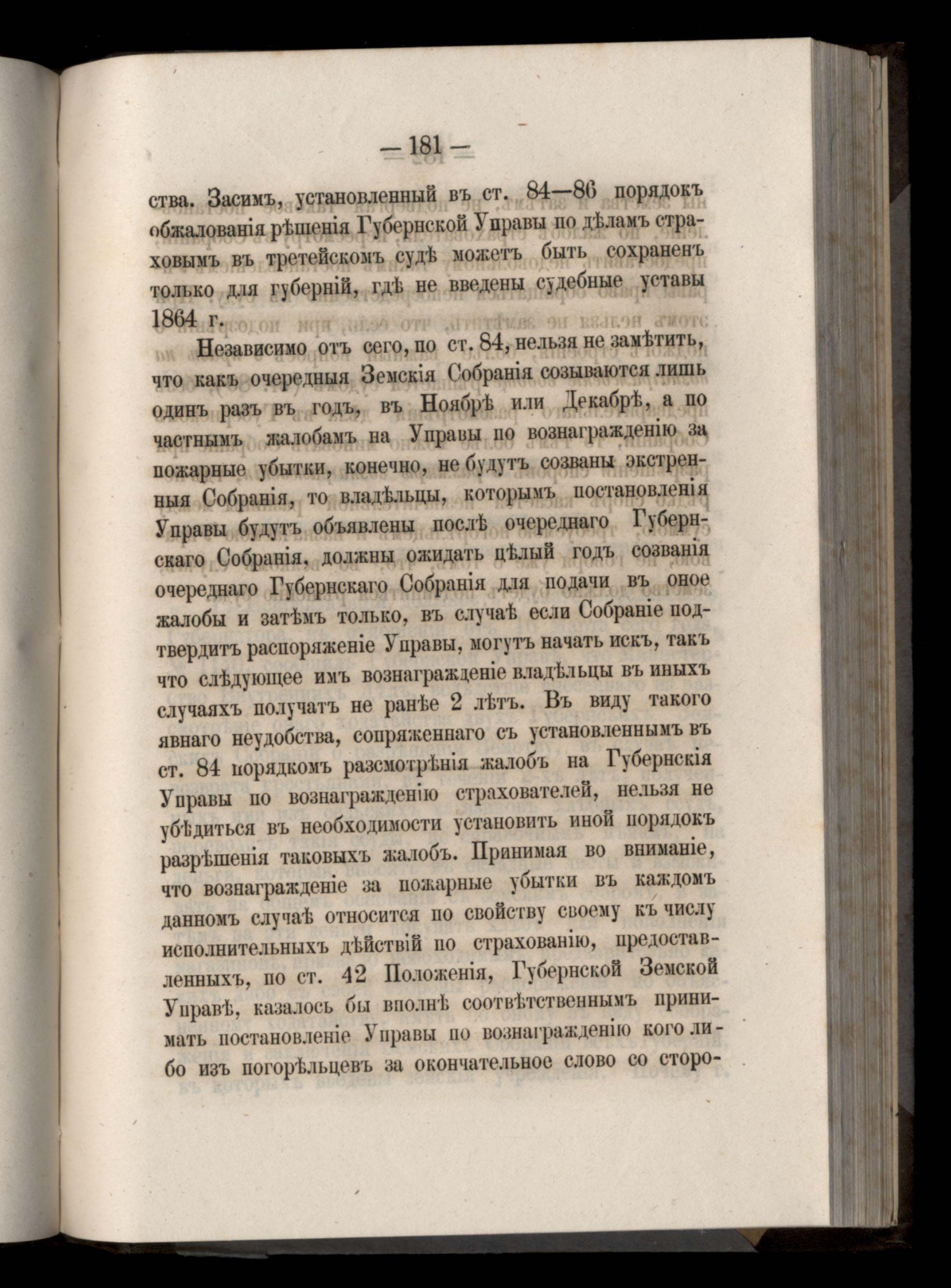 — 181 —

ства. Засимъ, установленный въ ст. 84—86 порядокъ обжалованія рѣшенія Губернской Управы по дѣламъ страховымъ въ третейскомъ судѣ можетъ быть сохраненъ только для губерній, гдѣ не введены судебные уставы 1864 г.

Независимо отъ сего, по ст. 84, нельзя не замѣтить, что какъ очередныя Земскія Собранія созываются лишь одинъ разъ въ годъ, въ Ноябрѣ или Декабрѣ, а по частнымъ жалобамъ на Управы по вознагражденію за пожарные убытки, конечно, не будутъ созваны экстренныя Собранія, то владѣльцы, которымъ постановленія Управы будутъ объявлены послѣ очереднаго Губернскаго Собранія, должны ожидать цѣлый годъ созванія очереднаго Губернскаго Собранія для подачи въ оное жалобы и затѣмъ только, въ случаѣ если Собраніе подтвердитъ распоряженіе Управы, могутъ начать искъ, такъ что слѣдующее имъ вознагражденіе владѣльцы въ иныхъ случаяхъ получатъ не ранѣе 2 лѣтъ. Въ виду такого явнаго неудобства, сопряженнаго съ установленнымъ въ ст. 84 порядкомъ разсмотрѣнія жалобъ на Губернскія Управы по вознагражденію страхователей, нельзя не убѣдиться въ необходимости установить иной порядокъ разрѣшенія таковыхъ жалобъ. Принимая во вниманіе, что вознагражденіе за пожарные убытки въ каждомъ данномъ случаѣ относится по свойству своему къ числу исполнительныхъ дѣйствій по страхованію, предоставленныхъ, по ст. 42 Положенія, Губернской Земской Управѣ, казалось бы вполнѣ соотвѣтственнымъ принимать постановленіе Управы по вознагражденію кого либо изъ погорѣльцевъ за окончательное слово со сторо-